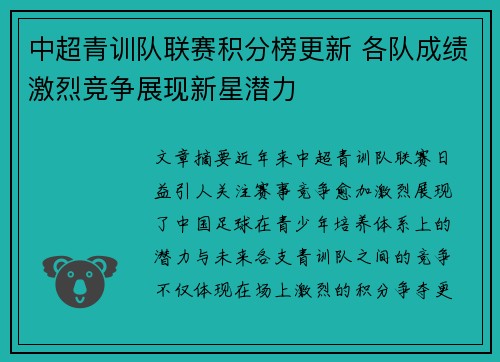 中超青训队联赛积分榜更新 各队成绩激烈竞争展现新星潜力

文章摘要近年来中超青训队联赛日益引人关注赛事竞争愈加激烈展现了中国足球在青少年培养体系上的潜力与未来各支青训队之间的竞争不仅体现在场上激烈的积分争夺更